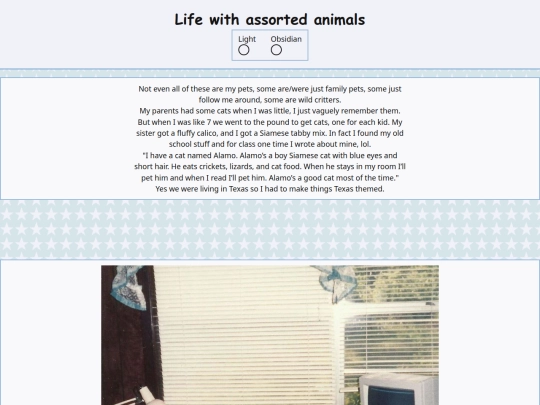 Life with assorted animals

Light Obsidian

Not even all of these are my pets, some are/were just family pets, some just follow me around, some are wild critters.
My parents had some cats when I was little, I just vaguely remember them. But when I was like 7 we went to the pound to get cats, one for each kid. My sister got a fluffy calico, and I got a Siamese tabby mix. In fact I found my old school stuff and for class one time I wrote about mine, lol.
"I have a cat named Alamo. Alamo's a boy Siamese cat with blue eyes and short hair. He eats crickets, lizards, and cat food. When he stays in my room I'll pet him and when I read I'll pet him. Alamo's a good cat most of the time."
Yes we were living in Texas so I had to make things Texas themed.